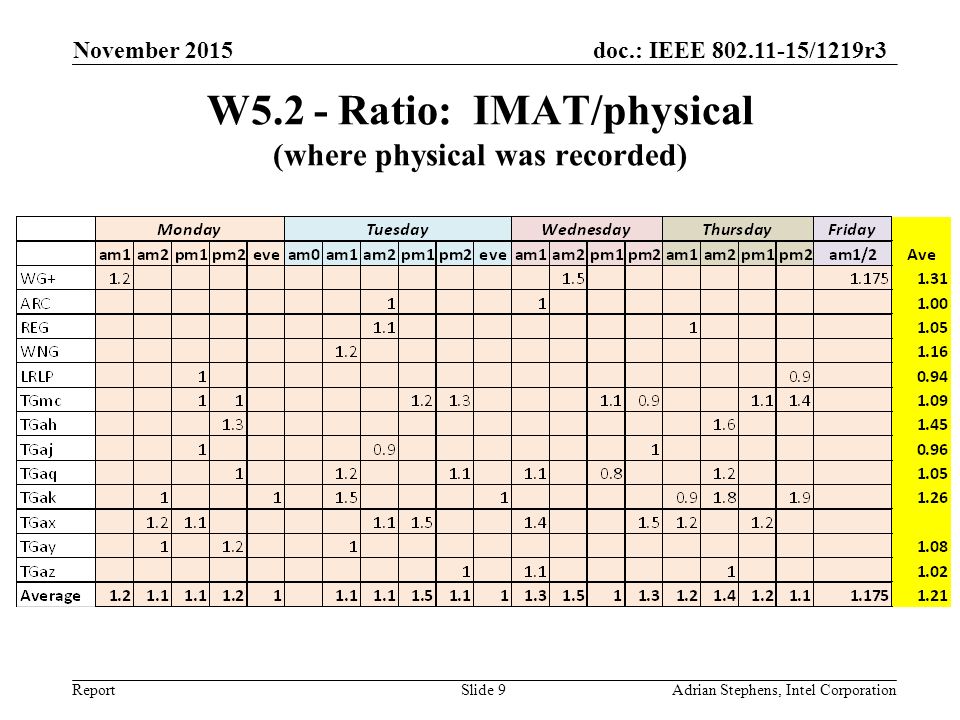 November 2015

doc.: IEEE 802.11-15/1219r3

W5.2 - Ratio: IMAT/physical
(where physical was recorded)

| | Monday | | | | | Tuesday | | | | | | Wednesday | | | | Thursday | | | | Friday | |
|---|---|---|---|---|---|---|---|---|---|---|---|---|---|---|---|---|---|---|---|---|---|
| | am1 | am2 | pm1 | pm2 | eve | am0 | am1 | am2 | pm1 | pm2 | eve | am1 | am2 | pm1 | pm2 | am1 | am2 | pm1 | pm2 | am1/2 | Ave |
| WG+ | 1.2 | | | | | | | | | | | | 1.5 | | | | | | | 1.175 | 1.31 |
| ARC | | | | | | | | 1 | | | | 1 | | | | | | | | | 1.00 |
| REG | | | | | | | | 1.1 | | | | | | | | 1 | | | | | 1.05 |
| WNG | | | | | | | 1.2 | | | | | | | | | | | | | | 1.16 |
| LRLP | | | 1 | | | | | | | | | | | | | | | | 0.9 | | 0.94 |
| TGmc | | | 1 | 1 | | | | | 1.2 | 1.3 | | | | 1.1 | 0.9 | | | 1.1 | 1.4 | | 1.09 |
| TGah | | | | 1.3 | | | | | | | | | | | | | 1.6 | | | | 1.45 |
| TGaj | | | 1 | | | | | 0.9 | | | | | | | 1 | | | | | | 0.96 |
| TGaq | | | | 1 | | | 1.2 | | | 1.1 | | 1.1 | | 0.8 | | | 1.2 | | | | 1.05 |
| TGak | | 1 | | | 1 | | 1.5 | | | | 1 | | | | | 0.9 | 1.8 | | 1.9 | | 1.26 |
| TGax | | 1.2 | 1.1 | | | | | 1.1 | 1.5 | | | 1.4 | | | 1.5 | 1.2 | | 1.2 | | | |
| TGay | | 1 | | 1.2 | | | 1 | | | | | | | | | | | | | | 1.08 |
| TGaz | | | | | | | | | | 1 | | 1.1 | | | | | 1 | | | | 1.02 |
| Average | 1.2 | 1.1 | 1.1 | 1.2 | 1 | | 1.1 | 1.1 | 1.5 | 1.1 | 1 | 1.3 | 1.5 | 1 | 1.3 | 1.2 | 1.4 | 1.2 | 1.1 | 1.175 | 1.21 |

Report

Slide 9

Adrian Stephens, Intel Corporation